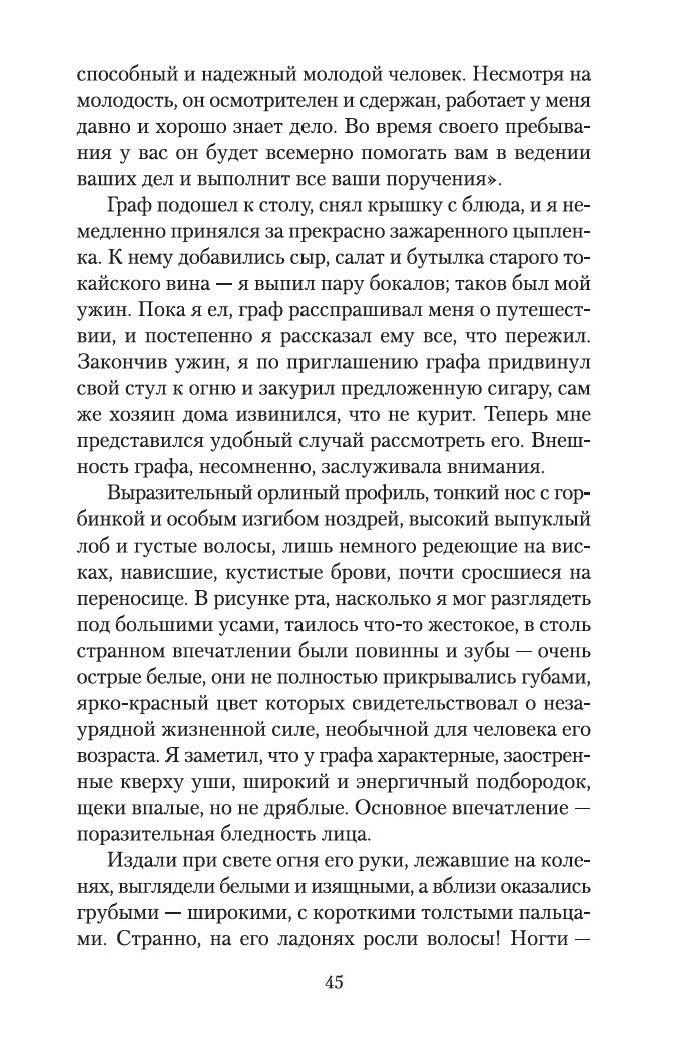 способный и надежный молодой человек. Несмотря на молодость, он осмотрителен и сдержан, работает у меня давно и хорошо знает дело. Во время своего пребывания у вас он будет всемерно помогать вам в ведении ваших дел и выполнит все ваши поручения».

Граф подошел к столу, снял крышку с блюда, и я немедленно принялся за прекрасно зажаренного цыпленка. К нему добавились сыр, салат и бутылка старого токайского вина — я выпил пару бокалов; таков был мой ужин. Пока я ел, граф расспрашивал меня о путешествии, и постепенно я рассказал ему все, что пережил. Закончив ужин, я по приглашению графа придвинул свой стул к огню и закурил предложенную сигару, сам же хозяин дома извинился, что не курит. Теперь мне представился удобный случай рассмотреть его. Внешность графа, несомненно, заслуживала внимания.

Выразительный орлиный профиль, тонкий нос с горбинкой и особым изгибом ноздрей, высокий выпуклый лоб и густые волосы, лишь немного редеющие на висках, нависшие, кустистые брови, почти сросшиеся на переносице. В рисунке рта, насколько я мог разглядеть под большими усами, таилось что-то жестокое, в столь странном впечатлении были повинны и зубы — очень острые белые, они не полностью прикрывались губами, ярко-красный цвет которых свидетельствовал о незаурядной жизненной силе, необычной для человека его возраста. Я заметил, что у графа характерные, заостренные кверху уши, широкий и энергичный подбородок, щеки впалые, но не дряблые. Основное впечатление — поразительная бледность лица.

Издали при свете огня его руки, лежавшие на коленях, выглядели белыми и изящными, а вблизи оказались грубыми — широкими, с короткими толстыми пальцами. Странно, на его ладонях росли волосы! Ногти —

45